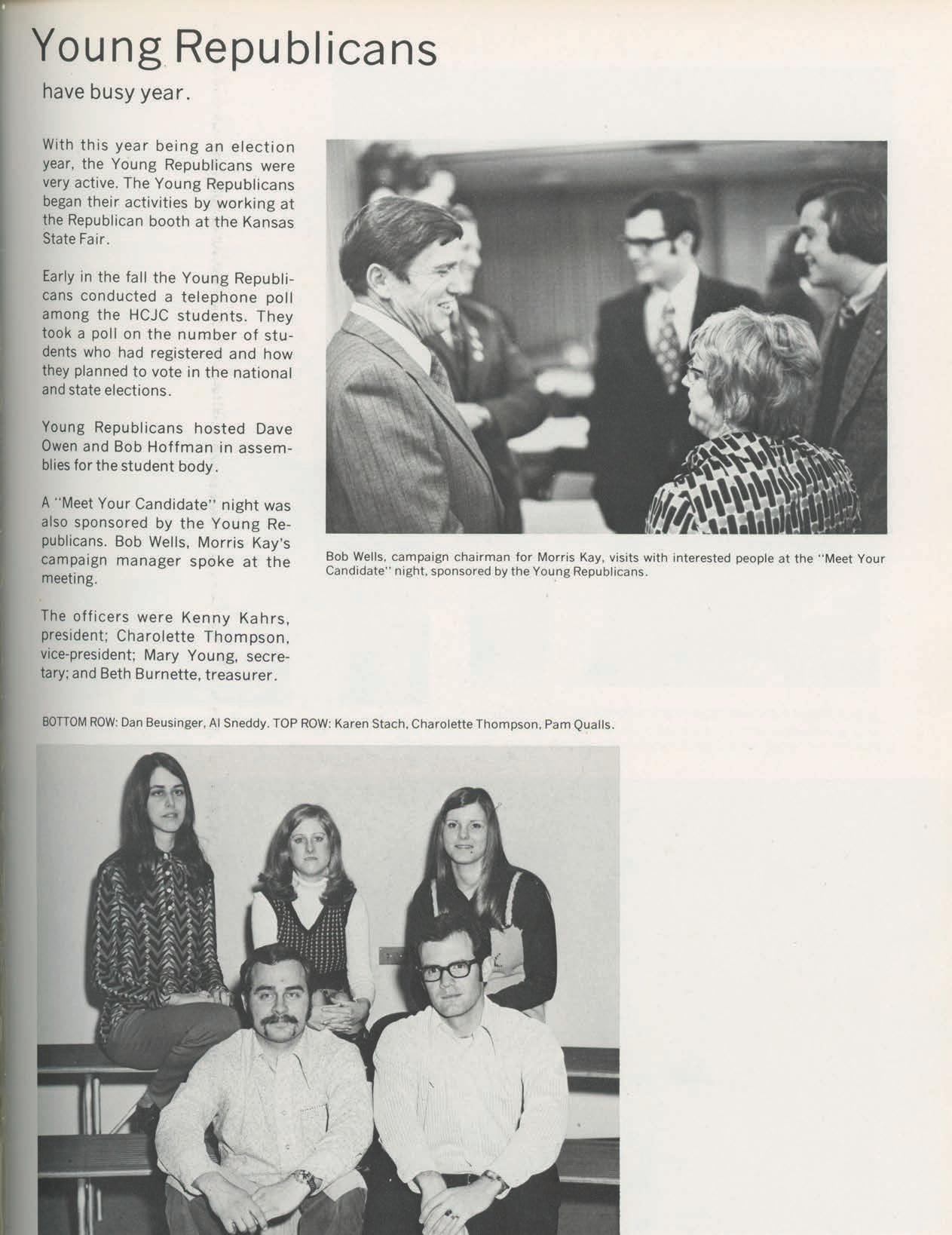 Young Republicans

have busy year.

With this year being an election year, the Young Republicans were very active. The Young Republicans began their activities by working at the Republican booth at the Kansas State Fair.

Early in the fall the Young Republicans conducted a telephone poll among the HCJC students. They took a poll on the number of students who had registered and how they planned to vote in the national and state elections.

Young Republicans hosted Dave Owen and Bob Hoffman in assemblies for the student body.

A "Meet Your Candidate" night was also sponsored by the Young Republicans. Bob Wells, Morris Kay's campaign manager spoke at the meeting.

The officers were Kenny Kahrs, president; Charolette Thompson, vice-president; Mary Young, secretary; and Beth Burnette, treasurer.

Bob Wells, campaign chairman for Morris Kay, visits with interested people at the "Meet Your Candidate" night, sponsored by the Young Republicans.

BOTTOM ROW: Dan Beusinger, Al Sneddy. TOP ROW: Karen Stach, Charolette Thompson, Pam Qualls.